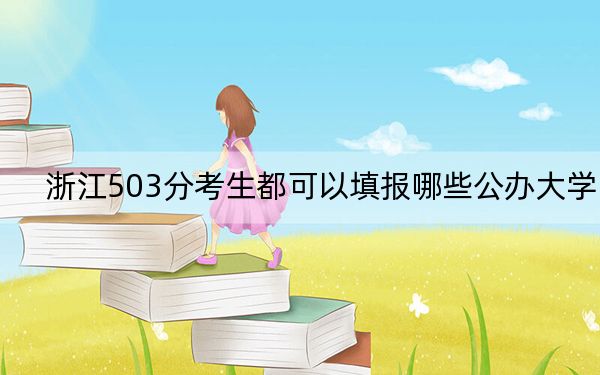 浙江503分考生都可以填报哪些公办大学